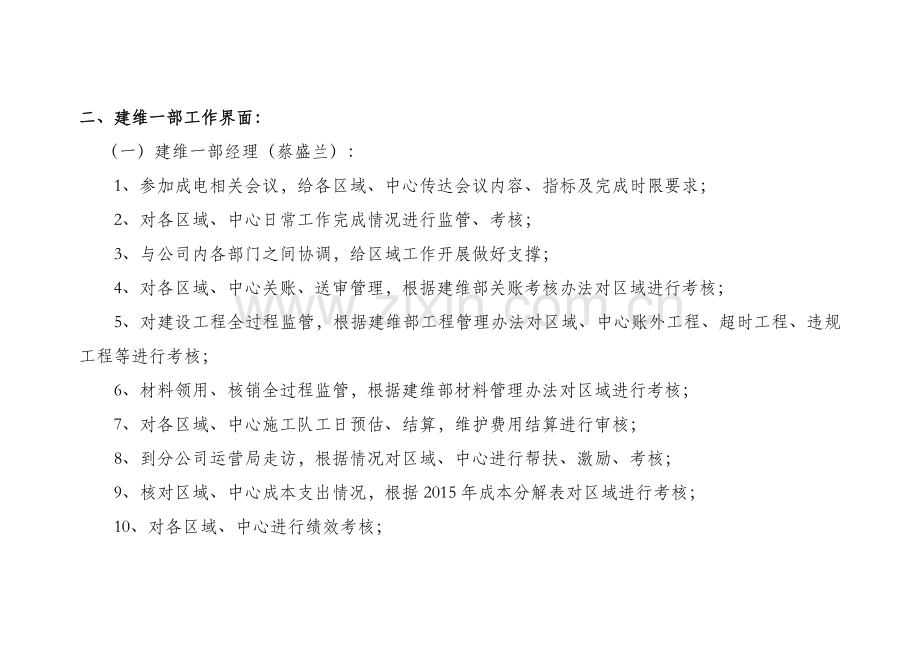 二、建维一部工作界面：

（一）建维一部经理（蔡盛兰）：

1、参加成电相关会议，给各区域、中心传达会议内容、指标及完成时限要求；

2、对各区域、中心日常工作完成情况进行监管、考核；

3、与公司内各部门之间协调，给区域工作开展做好支撑；

4、对各区域、中心关账、送审管理，根据建维部关账考核办法对区域进行考核；

5、对建设工程全过程监管，根据建维部工程管理办法对区域、中心账外工程、超时工程、违规工程等进行考核；

6、材料领用、核销全过程监管，根据建维部材料管理办法对区域进行考核；

7、对各区域、中心施工队工日预估、结算，维护费用结算进行审核；

8、到分公司运营局走访，根据情况对区域、中心进行帮扶、激励、考核；

9、核对区域、中心成本支出情况，根据2015年成本分解表对区域进行考核；

10、对各区域、中心进行绩效考核；

www.zixin.com.cn